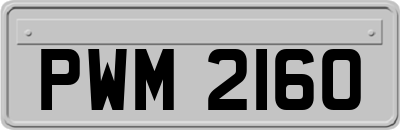 PWM 2160